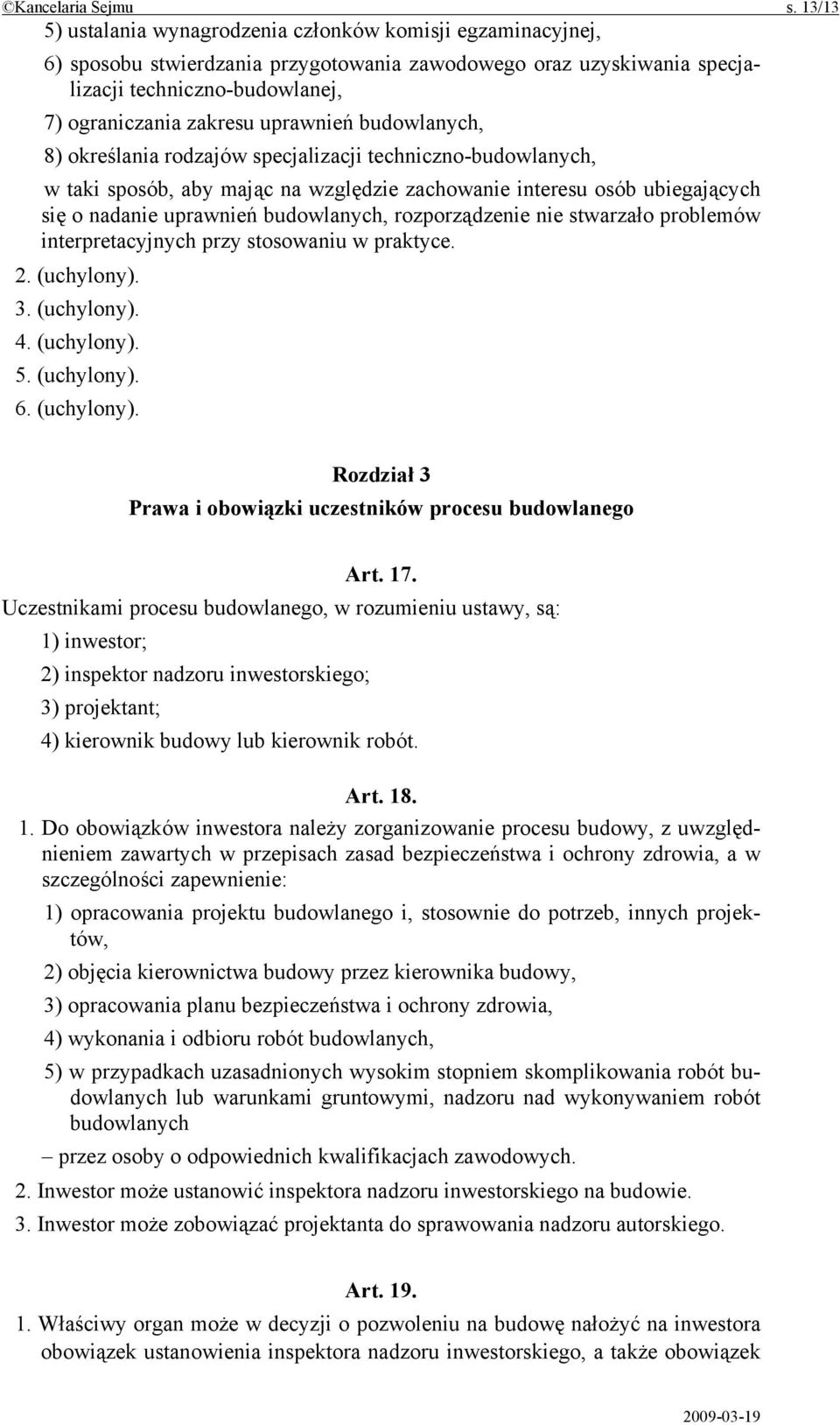 ©Kancelaria Sejmu s. 13/13

5) ustalania wynagrodzenia członków komisji egzaminacyjnej,

6) sposobu stwierdzania przygotowania zawodowego oraz uzyskiwania specjalizacji techniczno-budowlanej,

7) ograniczania zakresu uprawnień budowlanych,

8) określania rodzajów specjalizacji techniczno-budowlanych,

w taki sposób, aby mając na względzie zachowanie interesu osób ubiegających się o nadanie uprawnień budowlanych, rozporządzenie nie stwarzało problemów interpretacyjnych przy stosowaniu w praktyce.

2. (uchylony).

3. (uchylony).

4. (uchylony).

5. (uchylony).

6. (uchylony).

Rozdział 3
Prawa i obowiązki uczestników procesu budowlanego

Art. 17.

Uczestnikami procesu budowlanego, w rozumieniu ustawy, są:

1) inwestor;

2) inspektor nadzoru inwestorskiego;

3) projektant;

4) kierownik budowy lub kierownik robót.

Art. 18.

1. Do obowiązków inwestora należy zorganizowanie procesu budowy, z uwzględnieniem zawartych w przepisach zasad bezpieczeństwa i ochrony zdrowia, a w szczególności zapewnienie:

1) opracowania projektu budowlanego i, stosownie do potrzeb, innych projektów,

2) objęcia kierownictwa budowy przez kierownika budowy,

3) opracowania planu bezpieczeństwa i ochrony zdrowia,

4) wykonania i odbioru robót budowlanych,

5) w przypadkach uzasadnionych wysokim stopniem skomplikowania robót budowlanych lub warunkami gruntowymi, nadzoru nad wykonywaniem robót budowlanych

– przez osoby o odpowiednich kwalifikacjach zawodowych.

2. Inwestor może ustanowić inspektora nadzoru inwestorskiego na budowie.

3. Inwestor może zobowiązać projektanta do sprawowania nadzoru autorskiego.

Art. 19.

1. Właściwy organ może w decyzji o pozwoleniu na budowę nałożyć na inwestora obowiązek ustanowienia inspektora nadzoru inwestorskiego, a także obowiązek

2009-03-19